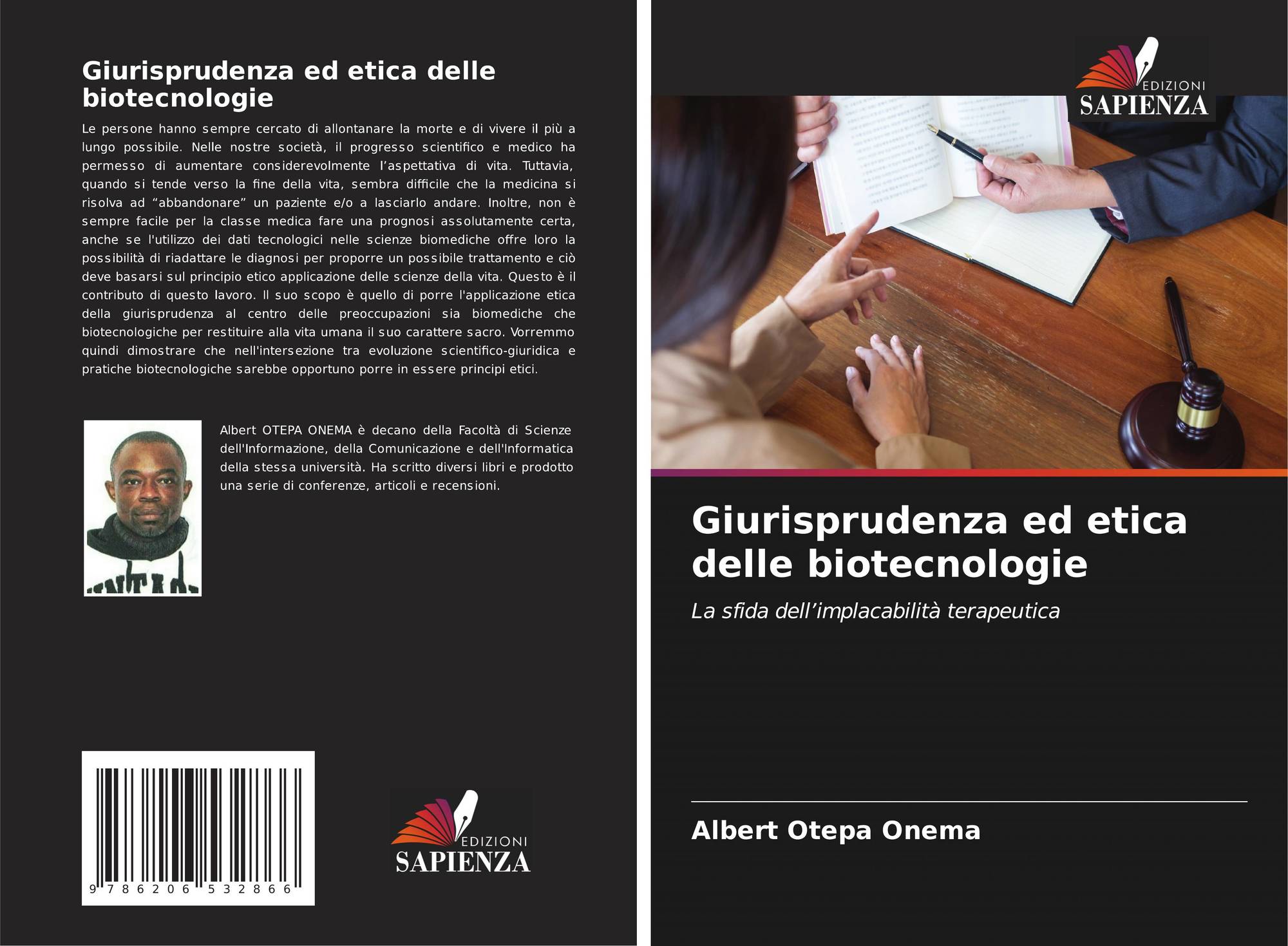 Giurisprudenza ed etica delle biotecnologie

Le persone hanno sempre cercato di allontanare la morte e di vivere il più a lungo possibile. Nelle nostre società, il progresso scientifico e medico ha permesso di aumentare considerevolmente l'aspettativa di vita. Tuttavia, quando si tende verso la fine della vita, sembra difficile che la medicina si risolva ad "abbandonare" un paziente e/o a lasciarlo andare. Inoltre, non è sempre facile per la classe medica fare una prognosi assolutamente certa, anche se l'utilizzo dei dati tecnologici nelle scienze biomediche offre loro la possibilità di riadattare le diagnosi per proporre un possibile trattamento e ciò deve basarsi sul principio etico applicazione delle scienze della vita. Questo è il contributo di questo lavoro. Il suo scopo è quello di porre l'applicazione etica della giurisprudenza al centro delle preoccupazioni sia biomediche che biotecnologiche per restituire alla vita umana il suo carattere sacro. Vorremmo quindi dimostrare che nell'intersezione tra evoluzione scientifico-giuridica e pratiche biotecnologiche sarebbe opportuno porre in essere principi etici.

Albert OTEPA ONEMA è decano della Facoltà di Scienze dell'Informazione, della Comunicazione e dell'Informatica della stessa università. Ha scritto diversi libri e prodotto una serie di conferenze, articoli e recensioni.

9 786206 532866

EDIZIONI
SAPIENZA

EDIZIONI
SAPIENZA

Giurisprudenza ed etica delle biotecnologie

La sfida dell'implacabilità terapeutica

Albert Otepa Onema